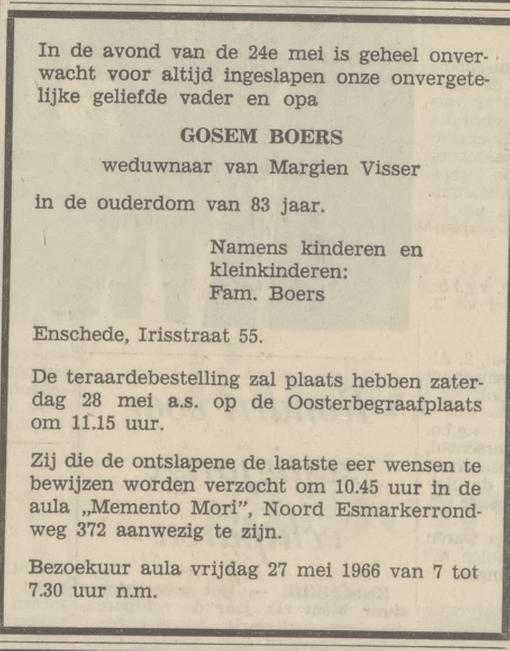 In de avond van de 24e mei is geheel onverwacht voor altijd ingeslapen onze onvergetelijke geliefde vader en opa

GOSEM BOERS

weduwnaar van Margien Visser

in de ouderdom van 83 jaar.

Namens kinderen en kleinkinderen:
Fam. Boers

Enschede, Irisstraat 55.

De teraardebestelling zal plaats hebben zaterdag 28 mei a.s. op de Oosterbegraafplaats om 11.15 uur.

Zij die de ontslapene de laatste eer wensen te bewijzen worden verzocht om 10.45 uur in de aula „Memento Mori", Noord Esmarkerrondweg 372 aanwezig te zijn.

Bezoekuur aula vrijdag 27 mei 1966 van 7 tot 7.30 uur n.m.